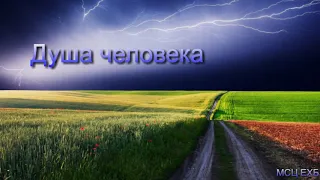 Душа человека

МСЦ ЕХБ